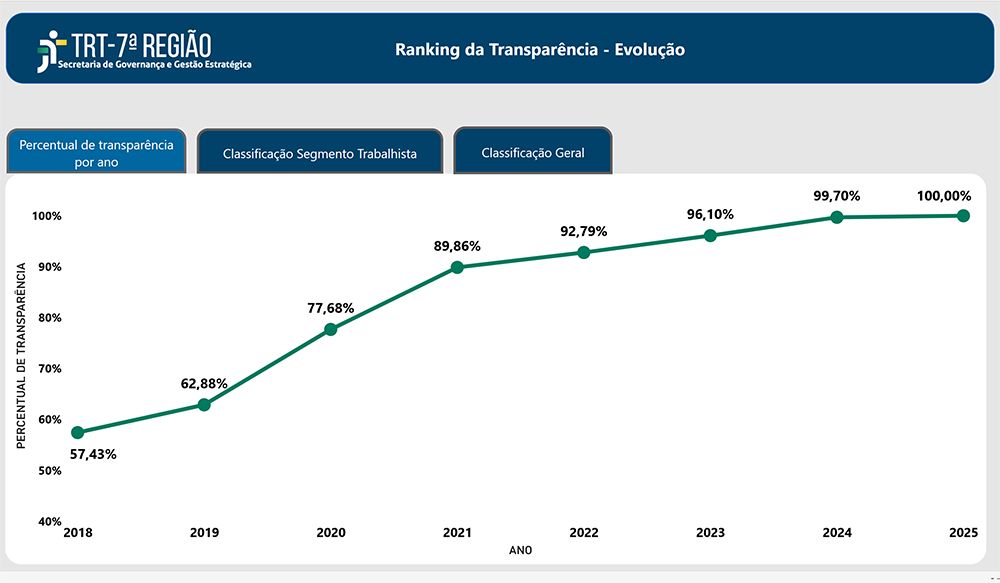 TRT-7ª REGIÃO
Secretaria de Governança e Gestão Estratégica

Ranking da Transparência - Evolução

Percentual de transparência por ano

Classificação Segmento Trabalhista

Classificação Geral

PERCENTUAL DE TRANSPARÊNCIA

100%
90%
80%
70%
60%
50%
40%

57,43%
62,88%
77,68%
89,86%
92,79%
96,10%
99,70%
100,00%

2018
2019
2020
2021
2022
2023
2024
2025

ANO